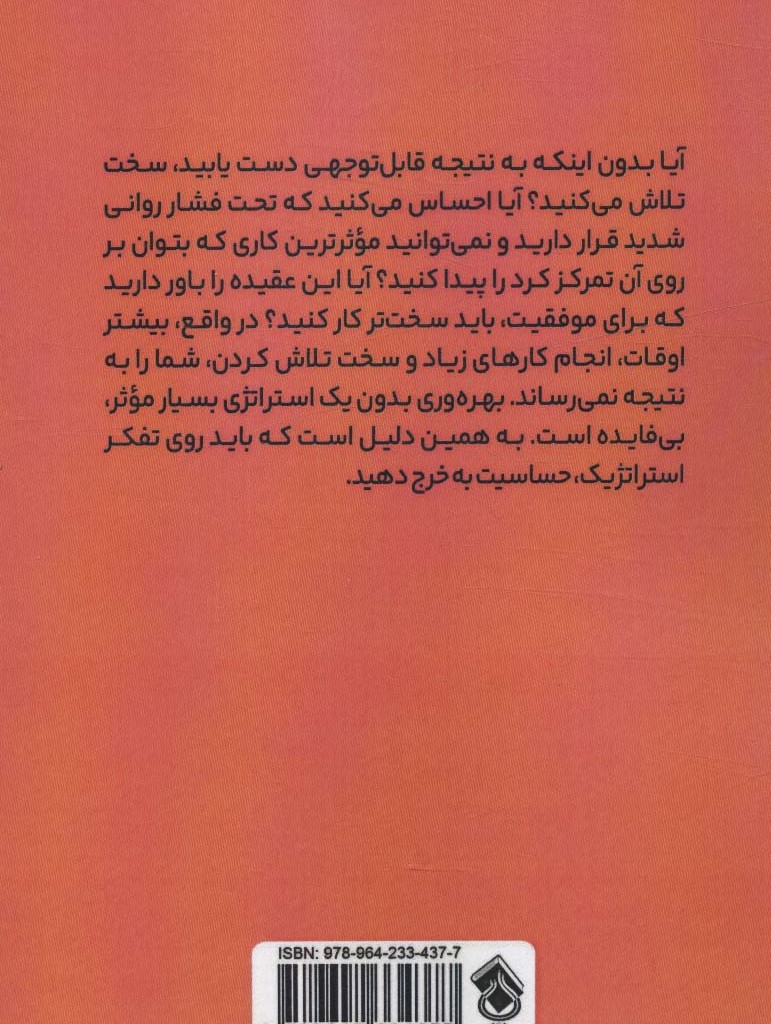 آیا بدون اینکه به نتیجه قابل‌توجهی دست یابید، سخت تلاش می‌کنید؟ آیا احساس می‌کنید که تحت فشار روانی شدید قرار دارید و نمی‌توانید مؤثرترین کاری که بتوان بر روی آن تمرکز کرد را پیدا کنید؟ آیا این عقیده را باور دارید که برای موفقیت، باید سخت‌تر کار کنید؟ در واقع، بیشتر اوقات، انجام کارهای زیاد و سخت تلاش کردن، شما را به نتیجه نمی‌رساند. بهره‌وری بدون یک استراتژی بسیار مؤثر، بی‌فایده است. به همین دلیل است که باید روی تفکر استراتژیک، حساسیت به خرج دهید.

ISBN: 978-964-233-437-7